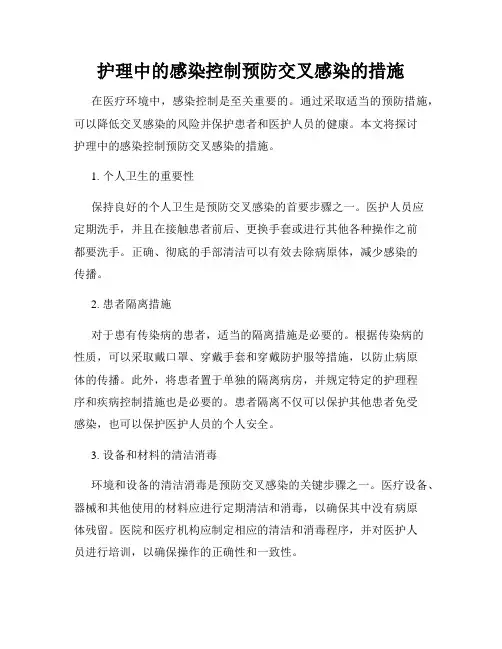 护理中的感染控制预防交叉感染的措施

在医疗环境中，感染控制是至关重要的。通过采取适当的预防措施，可以降低交叉感染的风险并保护患者和医护人员的健康。本文将探讨护理中的感染控制预防交叉感染的措施。

1. 个人卫生的重要性

保持良好的个人卫生是预防交叉感染的首要步骤之一。医护人员应定期洗手，并且在接触患者前后、更换手套或进行其他各种操作之前都要洗手。正确、彻底的手部清洁可以有效去除病原体，减少感染的传播。

2. 患者隔离措施

对于患有传染病的患者，适当的隔离措施是必要的。根据传染病的性质，可以采取戴口罩、穿戴手套和穿戴防护服等措施，以防止病原体的传播。此外，将患者置于单独的隔离病房，并规定特定的护理程序和疾病控制措施也是必要的。患者隔离不仅可以保护其他患者免受感染，也可以保护医护人员的个人安全。

3. 设备和材料的清洁消毒

环境和设备的清洁消毒是预防交叉感染的关键步骤之一。医疗设备、器械和其他使用的材料应进行定期清洁和消毒，以确保其中没有病原体残留。医院和医疗机构应制定相应的清洁和消毒程序，并对医护人员进行培训，以确保操作的正确性和一致性。